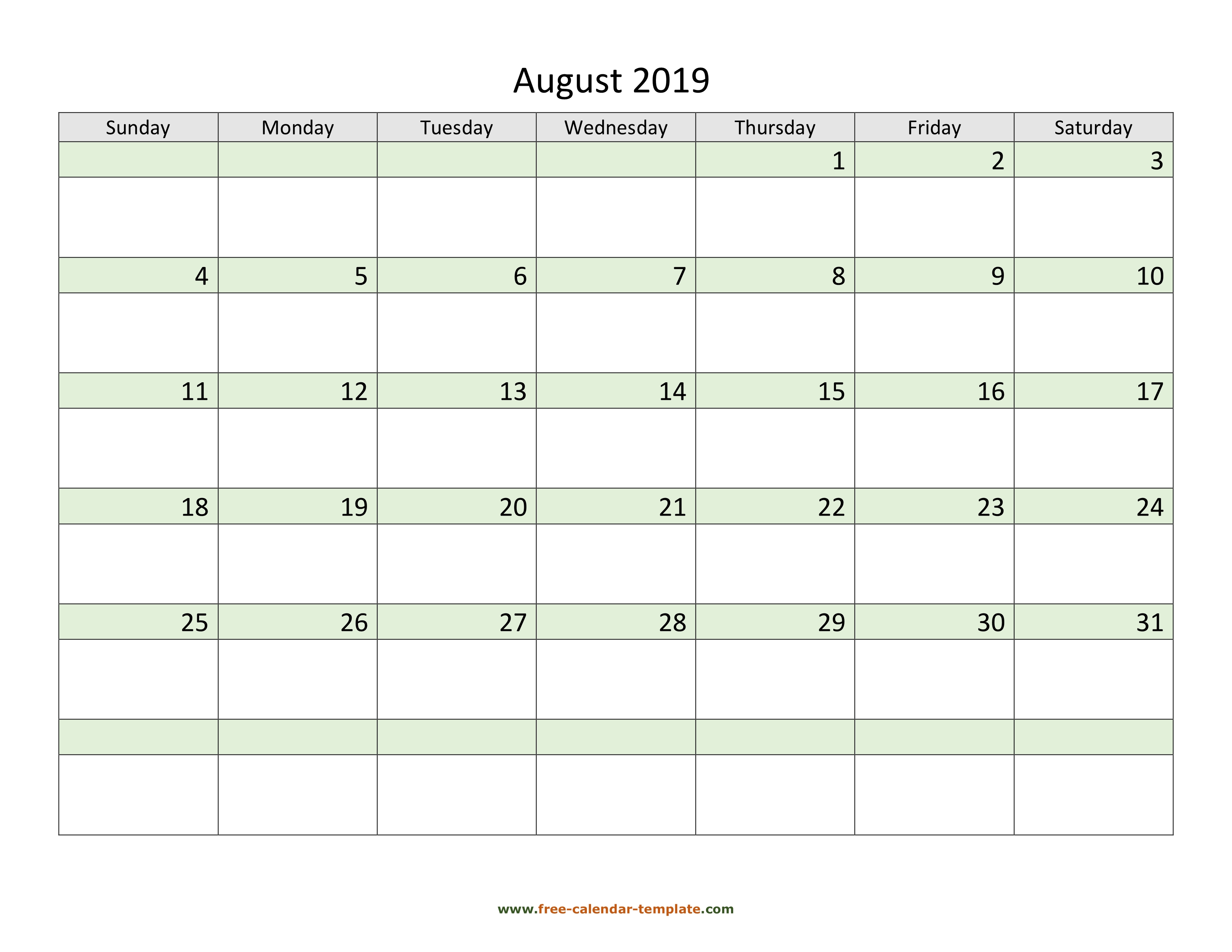 August 2019

| Sunday | Monday | Tuesday | Wednesday | Thursday | Friday | Saturday |
|---|---|---|---|---|---|---|
| | | | | 1 | 2 | 3 |
| 4 | 5 | 6 | 7 | 8 | 9 | 10 |
| 11 | 12 | 13 | 14 | 15 | 16 | 17 |
| 18 | 19 | 20 | 21 | 22 | 23 | 24 |
| 25 | 26 | 27 | 28 | 29 | 30 | 31 |
| | | | | | | |

www.free-calendar-template.com